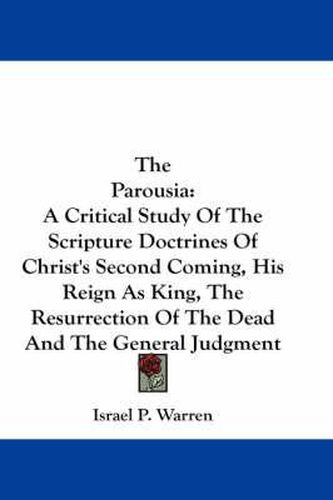 The
Parousia:
A Critical Study Of The Scripture Doctrines Of Christ's Second Coming, His Reign As King, The Resurrection Of The Dead And The General Judgment

Israel P. Warren